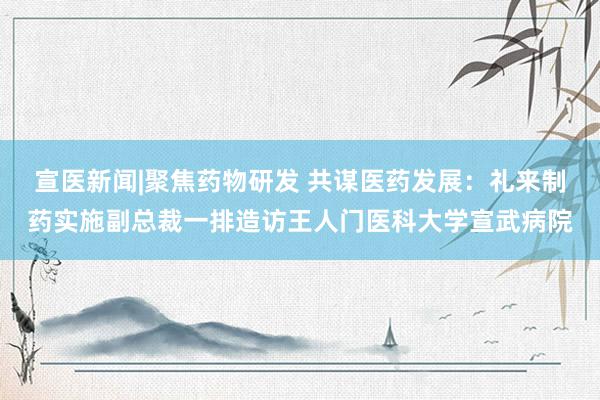 宣医新闻|聚焦药物研发 共谋医药发展：礼来制药实施副总裁一排造访王人门医科大学宣武病院